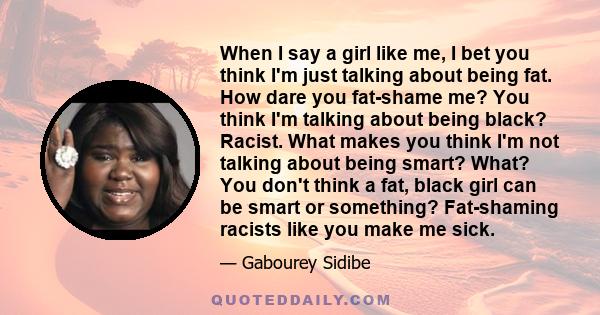 When I say a girl like me, I bet you think I'm just talking about being fat. How dare you fat-shame me? You think I'm talking about being black? Racist. What makes you think I'm not talking about being smart? What? You don't think a fat, black girl can be smart or something? Fat-shaming racists like you make me sick.

— Gabourey Sidibe

QUOTEDDAILY.COM